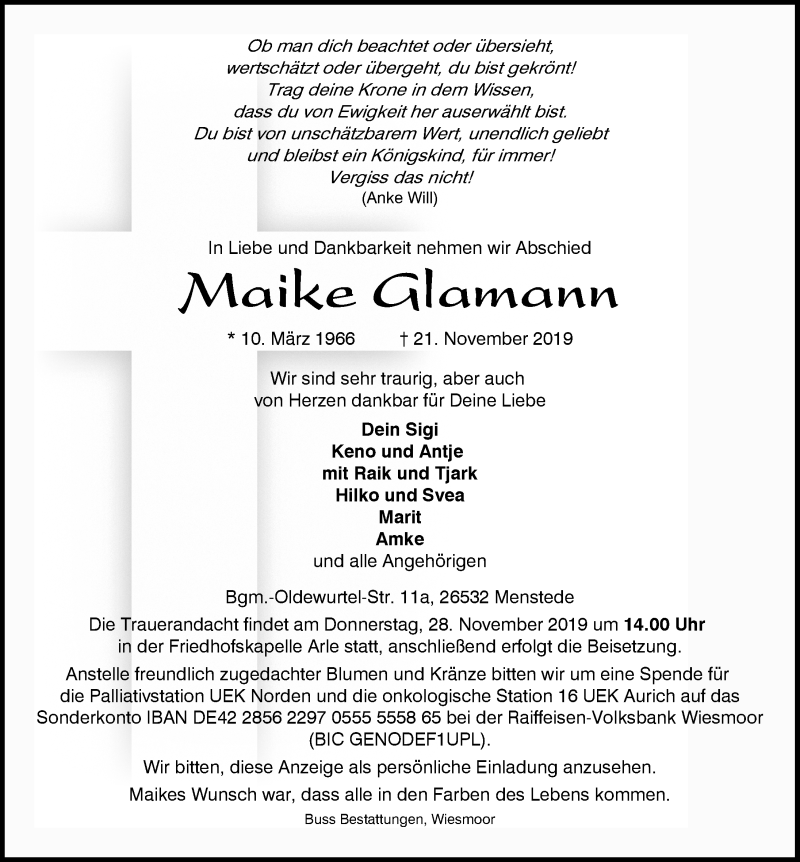 Ob man dich beachtet oder übersieht,
wertschätzt oder übergeht, du bist gekrönt!
Trag deine Krone in dem Wissen,
dass du von Ewigkeit her auserwählt bist.
Du bist von unschätzbarem Wert, unendlich geliebt
und bleibst ein Königskind, für immer!
Vergiss das nicht!
(Anke Will)

In Liebe und Dankbarkeit nehmen wir Abschied

Maike Glamann

* 10. März 1966 † 21. November 2019

Wir sind sehr traurig, aber auch
von Herzen dankbar für Deine Liebe

Dein Sigi
Keno und Antje
mit Raik und Tjark
Hilko und Svea
Marit
Amke
und alle Angehörigen

Bgm.-Oldewurtel-Str. 11a, 26532 Menstede

Die Trauerandacht findet am Donnerstag, 28. November 2019 um 14.00 Uhr in der Friedhofskapelle Arle statt, anschließend erfolgt die Beisetzung.

Anstelle freundlich zugedachter Blumen und Kränze bitten wir um eine Spende für die Palliativstation UEK Norden und die onkologische Station 16 UEK Aurich auf das Sonderkonto IBAN DE42 2856 2297 0555 5558 65 bei der Raiffeisen-Volksbank Wiesmoor (BIC GENODEF1UPL).

Wir bitten, diese Anzeige als persönliche Einladung anzusehen.

Maikes Wunsch war, dass alle in den Farben des Lebens kommen.

Buss Bestattungen, Wiesmoor